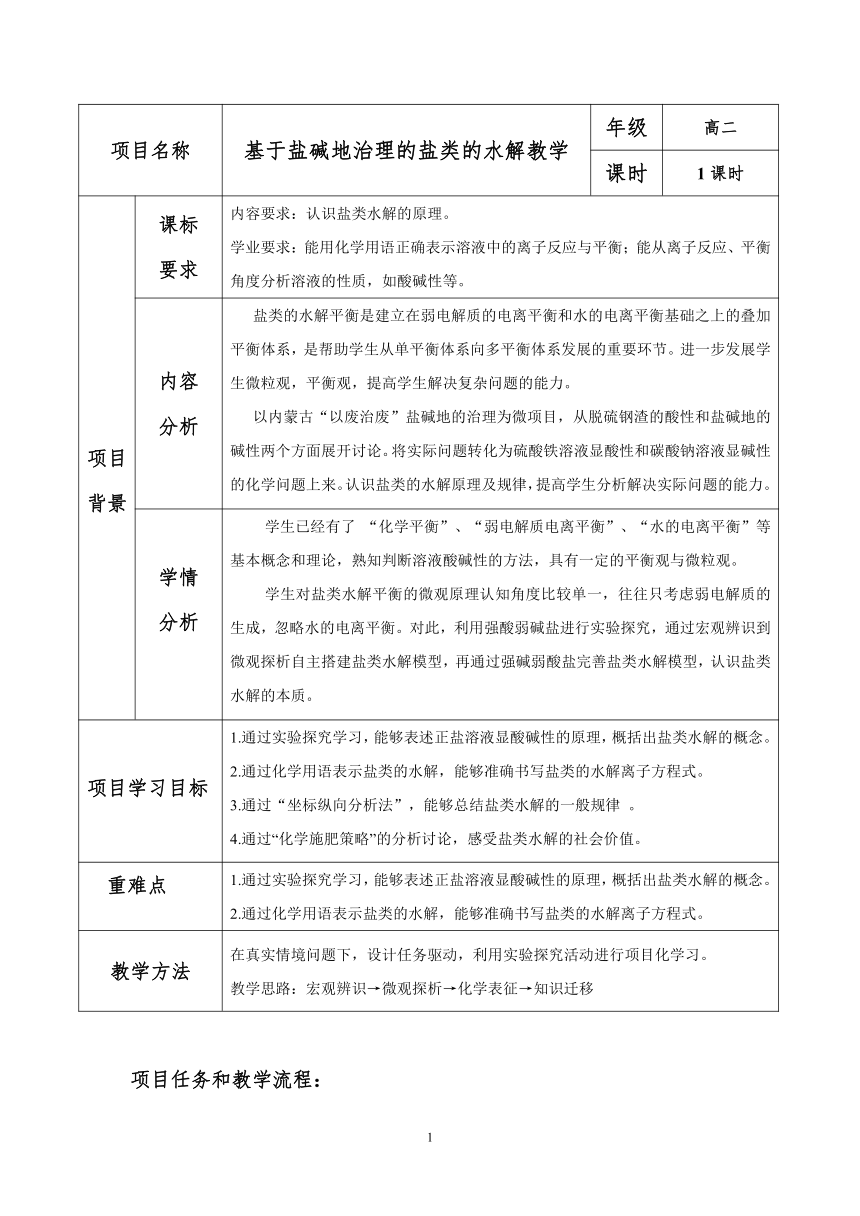 | 项目名称 | | 基于盐碱地治理的盐类的水解教学 | 年级 | 高二 |
|---|---|---|---|---|
| | | | 课时 | 1 课时 |
| 项目背景 | 课标要求 | 内容要求：认识盐类水解的原理。<br>学业要求：能用化学用语正确表示溶液中的离子反应与平衡；能从离子反应、平衡角度分析溶液的性质，如酸碱性等。 | | |
| | 内容分析 | 盐类的水解平衡是建立在弱电解质的电离平衡和水的电离平衡基础之上的叠加平衡体系，是帮助学生从单平衡体系向多平衡体系发展的重要环节。进一步发展学生微粒观，平衡观，提高学生解决复杂问题的能力。<br>以内蒙古“以废治废”盐碱地的治理为微项目，从脱硫钢渣的酸性和盐碱地的碱性两个方面展开讨论。将实际问题转化为硫酸铁溶液显酸性和碳酸钠溶液显碱性的化学问题上来。认识盐类的水解原理及规律，提高学生分析解决实际问题的能力。 | | |
| | 学情分析 | 学生已经有了 “化学平衡”、“弱电解质电离平衡”、“水的电离平衡”等基本概念和理论，熟知判断溶液酸碱性的方法，具有一定的平衡观与微粒观。<br>学生对盐类水解平衡的微观原理认知角度比较单一，往往只考虑弱电解质的生成，忽略水的电离平衡。对此，利用强酸弱碱盐进行实验探究，通过宏观辨识到微观探析自主搭建盐类水解模型，再通过强碱弱酸盐完善盐类水解模型，认识盐类水解的本质。 | | |
| 项目学习目标 | | 1.通过实验探究学习，能够表述正盐溶液显酸碱性的原理，概括出盐类水解的概念。<br>2.通过化学用语表示盐类的水解，能够准确书写盐类的水解离子方程式。<br>3.通过“坐标纵向分析法”，能够总结盐类水解的一般规律 。<br>4.通过“化学施肥策略”的分析讨论，感受盐类水解的社会价值。 | | |
| 重难点 | | 1.通过实验探究学习，能够表述正盐溶液显酸碱性的原理，概括出盐类水解的概念。<br>2.通过化学用语表示盐类的水解，能够准确书写盐类的水解离子方程式。 | | |
| 教学方法 | | 在真实情境问题下，设计任务驱动，利用实验探究活动进行项目化学习。<br>教学思路：宏观辨识→微观探析→化学表征→知识迁移 | | |

项目任务和教学流程：

1